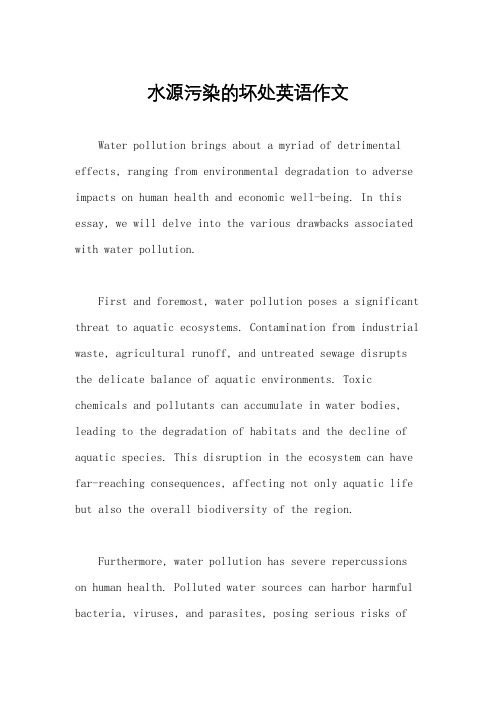 水源污染的坏处英语作文

Water pollution brings about a myriad of detrimental effects, ranging from environmental degradation to adverse impacts on human health and economic well-being. In this essay, we will delve into the various drawbacks associated with water pollution.

First and foremost, water pollution poses a significant threat to aquatic ecosystems. Contamination from industrial waste, agricultural runoff, and untreated sewage disrupts the delicate balance of aquatic environments. Toxic chemicals and pollutants can accumulate in water bodies, leading to the degradation of habitats and the decline of aquatic species. This disruption in the ecosystem can have far-reaching consequences, affecting not only aquatic life but also the overall biodiversity of the region.

Furthermore, water pollution has severe repercussions on human health. Polluted water sources can harbor harmful bacteria, viruses, and parasites, posing serious risks of